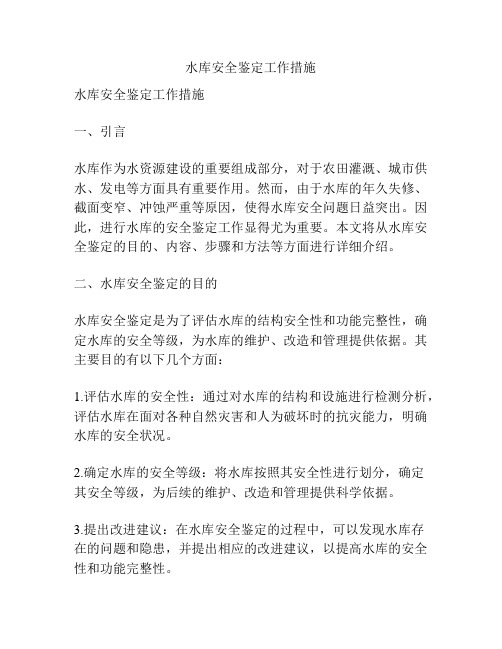 水库安全鉴定工作措施

水库安全鉴定工作措施

一、引言

水库作为水资源建设的重要组成部分，对于农田灌溉、城市供水、发电等方面具有重要作用。然而，由于水库的年久失修、截面变窄、冲蚀严重等原因，使得水库安全问题日益突出。因此，进行水库的安全鉴定工作显得尤为重要。本文将从水库安全鉴定的目的、内容、步骤和方法等方面进行详细介绍。

二、水库安全鉴定的目的

水库安全鉴定是为了评估水库的结构安全性和功能完整性，确定水库的安全等级，为水库的维护、改造和管理提供依据。其主要目的有以下几个方面：

1.评估水库的安全性：通过对水库的结构和设施进行检测分析，评估水库在面对各种自然灾害和人为破坏时的抗灾能力，明确水库的安全状况。

2.确定水库的安全等级：将水库按照其安全性进行划分，确定其安全等级，为后续的维护、改造和管理提供科学依据。

3.提出改进建议：在水库安全鉴定的过程中，可以发现水库存在的问题和隐患，并提出相应的改进建议，以提高水库的安全性和功能完整性。